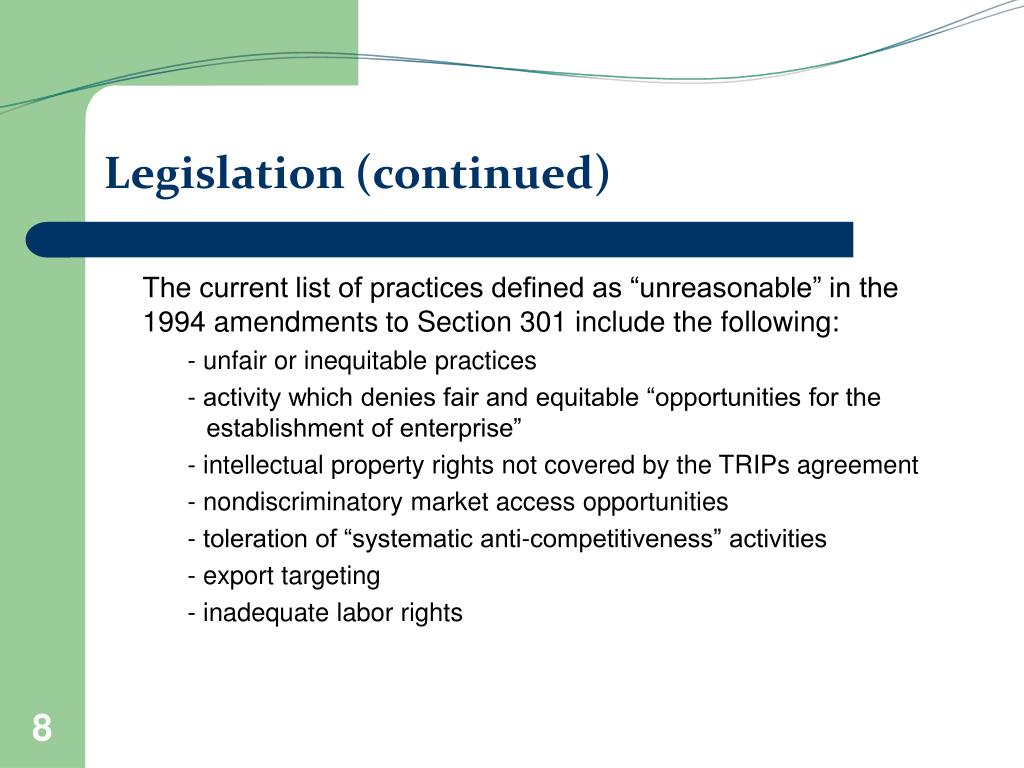 Legislation (continued)

The current list of practices defined as “unreasonable” in the 1994 amendments to Section 301 include the following:

- unfair or inequitable practices

- activity which denies fair and equitable “opportunities for the establishment of enterprise”

- intellectual property rights not covered by the TRIPs agreement

- nondiscriminatory market access opportunities

- toleration of “systematic anti-competitiveness” activities

- export targeting

- inadequate labor rights

8